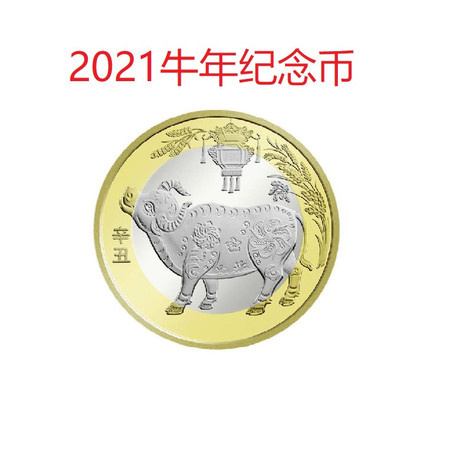 2021牛年纪念币

辛丑